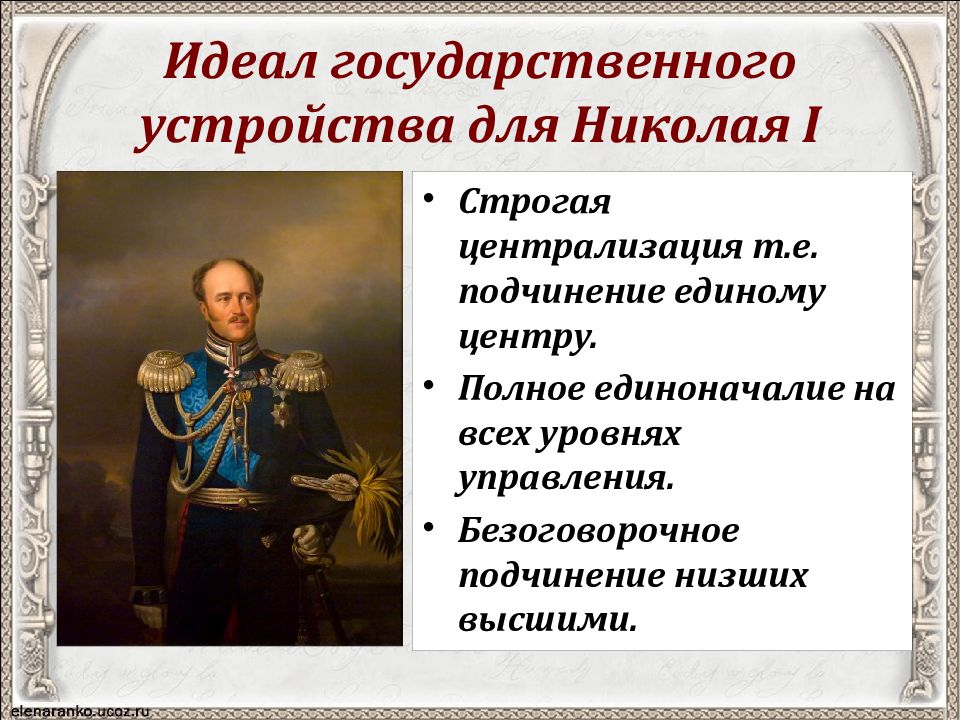 Идеал государственного устройства для Николая I

• Строгая централизация т.е. подчинение единому центру.
• Полное единоначалие на всех уровнях управления.
• Безоговорочное подчинение низших высшими.

elenaranko.ucoz.ru